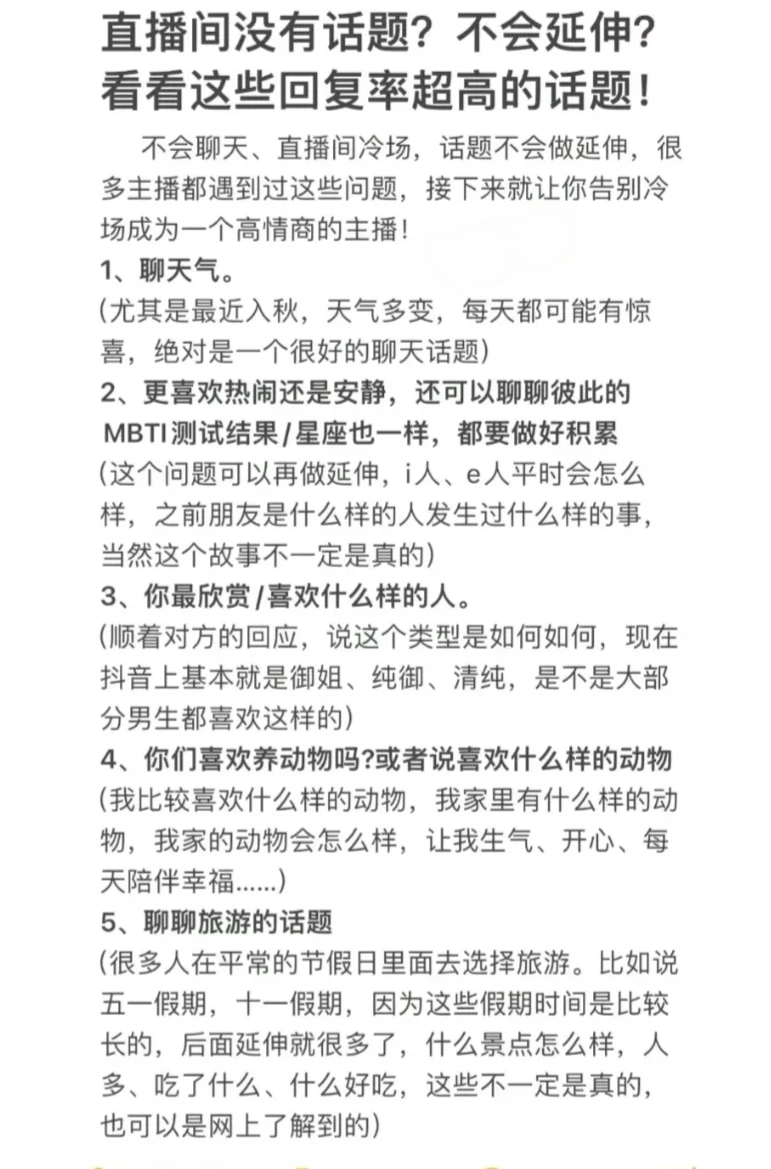 直播间没有话题？不会延伸？看看这些回复率超高的话题！

不会聊天、直播间冷场，话题不会做延伸，很多主播都遇到过这些问题，接下来就让你告别冷场成为一个高情商的主播！

1、聊天气。
(尤其是最近入秋，天气多变，每天都可能有惊喜，绝对是一个很好的聊天话题)

2、更喜欢热闹还是安静，还可以聊聊彼此的MBTI测试结果/星座也一样，都要做好积累
(这个问题可以再做延伸，i人、e人平时会怎么样，之前朋友是什么样的人发生过什么样的事，当然这个故事不一定是真的)

3、你最欣赏/喜欢什么样的人。
(顺着对方的回应，说这个类型是如何如何，现在抖音上基本就是御姐、纯御、清纯，是不是大部分男生都喜欢这样的)

4、你们喜欢养动物吗?或者说喜欢什么样的动物
(我比较喜欢什么样的动物，我家里有什么样的动物，我家的动物会怎么样，让我生气、开心、每天陪伴幸福......)

5、聊聊旅游的话题
(很多人在平常的节假日里面去选择旅游。比如说五一假期，十一假期，因为这些假期时间是比较长的，后面延伸就很多了，什么景点怎么样，人多、吃了什么、什么好吃，这些不一定是真的，也可以是网上了解到的)